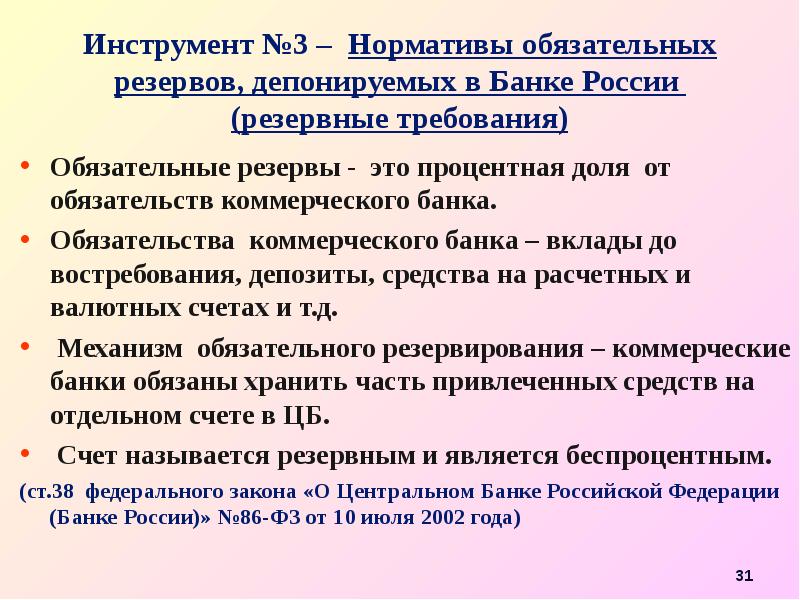 Инструмент №3 – Нормативы обязательных резервов, депонируемых в Банке России (резервные требования)

• Обязательные резервы - это процентная доля от обязательств коммерческого банка.

• Обязательства коммерческого банка – вклады до востребования, депозиты, средства на расчетных и валютных счетах и т.д.

• Механизм обязательного резервирования – коммерческие банки обязаны хранить часть привлеченных средств на отдельном счете в ЦБ.

• Счет называется резервным и является беспроцентным.

(ст.38 федерального закона «О Центральном Банке Российской Федерации (Банке России)» №86-ФЗ от 10 июля 2002 года)

31